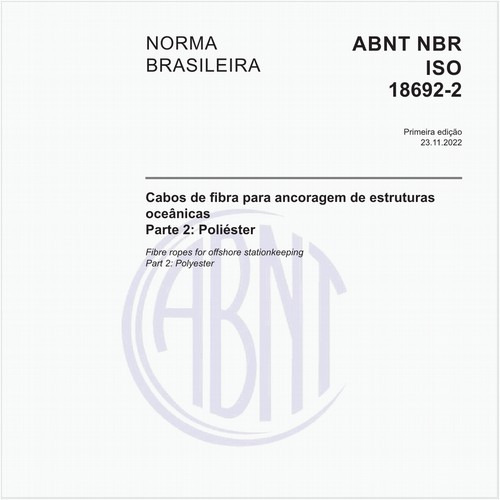 NORMA BRASILEIRA

ABNT NBR ISO 18692-2

Primeira edição
23.11.2022

Cabos de fibra para ancoragem de estruturas oceânicas
Parte 2: Poliéster

Fibre ropes for offshore stationkeeping
Part 2: Polyester

ABNT